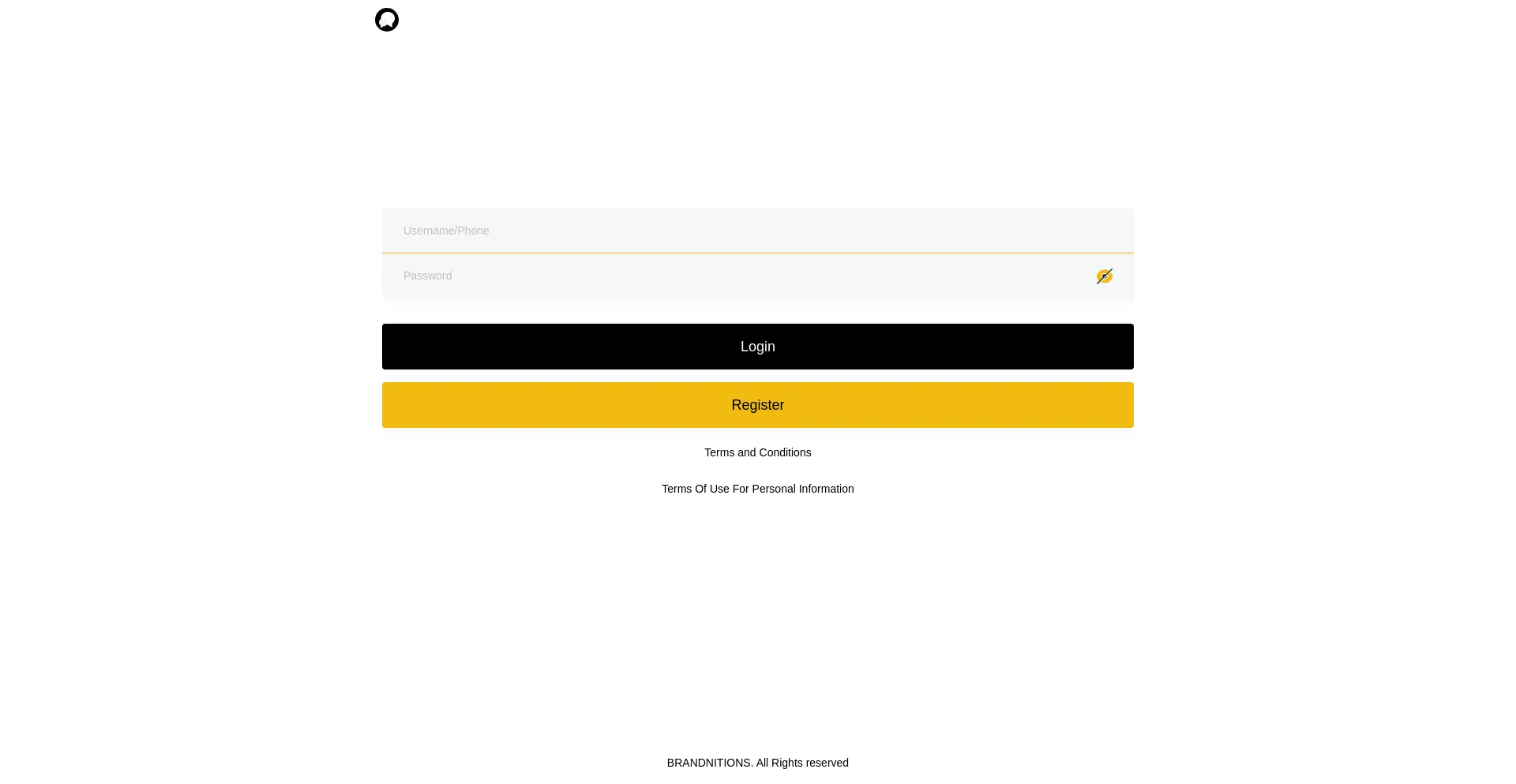 Username/Phone

Password

Login

Register

Terms and Conditions

Terms Of Use For Personal Information

BRANDNITIONS. All Rights reserved